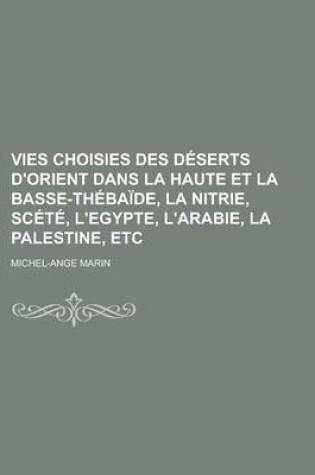 VIES CHOISIES DES DÉSERTS D'ORIENT DANS LA HAUTE ET LA BASSE-THÉBAÏDE, LA NITRIE, SCÉTÉ, L'EGYPTE, L'ARABIE, LA PALESTINE, ETC

MICHEL-ANGE MARIN